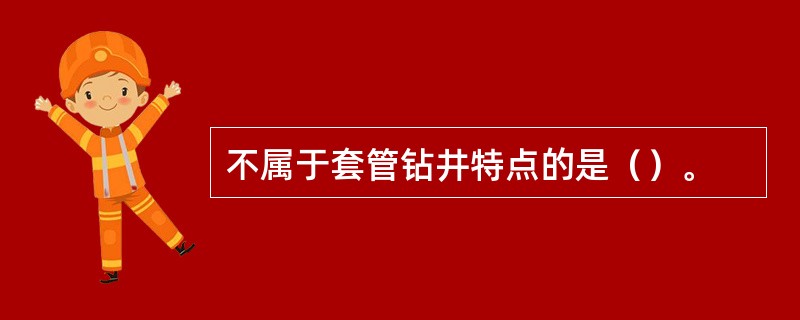 不属于套管钻井特点的是（）。